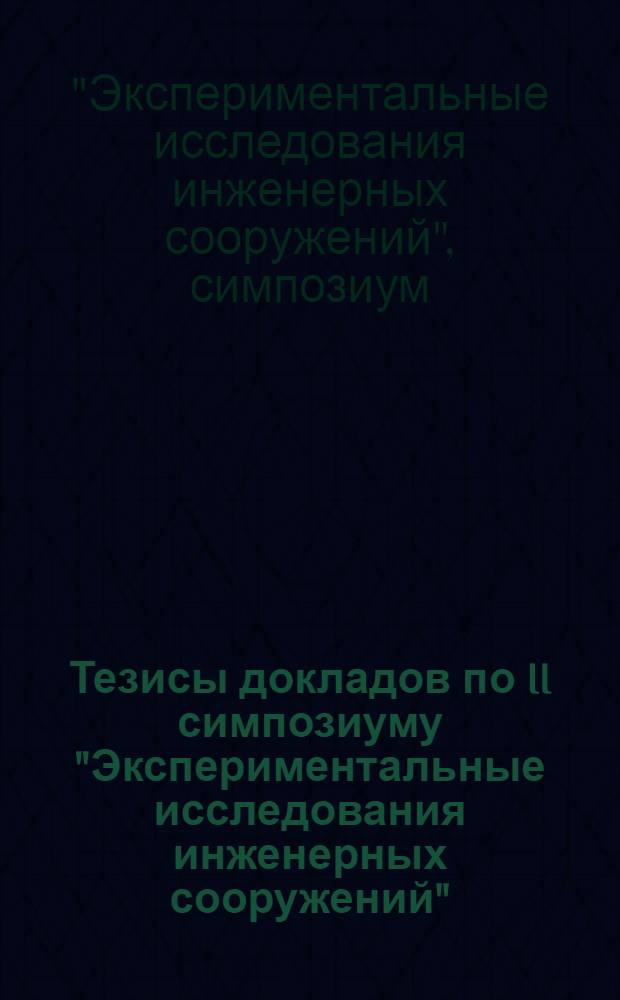 "Экспериментальные исследования инженерных сооружений", симпозиум

Тезисы докладов по II симпозиуму "Экспериментальные исследования инженерных сооружений"